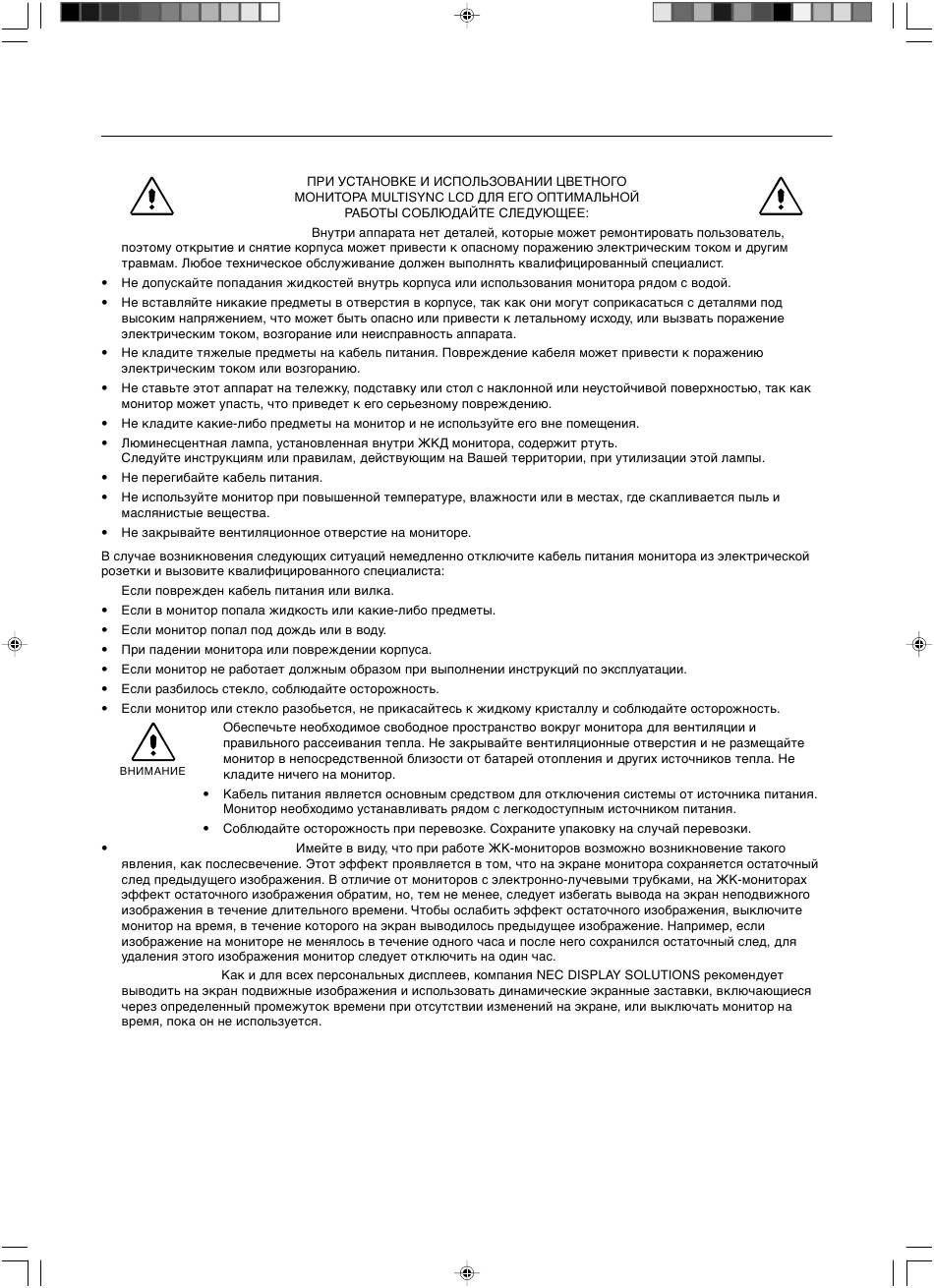 ПРИ УСТАНОВКЕ И ИСПОЛЬЗОВАНИИ ЦВЕТНОГО МОНИТОРА MULTISYNC LCD ДЛЯ ЕГО ОПТИМАЛЬНОЙ РАБОТЫ СОБЛЮДАЙТЕ СЛЕДУЮЩЕЕ:

Внутри аппарата нет деталей, которые может ремонтировать пользователь, поэтому открытие и снятие корпуса может привести к опасному поражению электрическим током и другим травмам. Любое техническое обслуживание должен выполнять квалифицированный специалист.

• Не допускайте попадания жидкостей внутрь корпуса или использования монитора рядом с водой.
• Не вставляйте никакие предметы в отверстия в корпусе, так как они могут соприкасаться с деталями под высоким напряжением, что может быть опасно или привести к летальному исходу, или вызвать поражение электрическим током, возгорание или неисправность аппарата.
• Не кладите тяжелые предметы на кабель питания. Повреждение кабеля может привести к поражению электрическим током или возгоранию.
• Не ставьте этот аппарат на тележку, подставку или стол с наклонной или неустойчивой поверхностью, так как монитор может упасть, что приведет к его серьезному повреждению.
• Не кладите какие-либо предметы на монитор и не используйте его вне помещения.
• Люминесцентная лампа, установленная внутри ЖКД монитора, содержит ртуть. Следуйте инструкциям или правилам, действующим на Вашей территории, при утилизации этой лампы.
• Не перегибайте кабель питания.
• Не используйте монитор при повышенной температуре, влажности или в местах, где скапливается пыль и маслянистые вещества.
• Не закрывайте вентиляционное отверстие на мониторе.

В случае возникновения следующих ситуаций немедленно отключите кабель питания монитора из электрической розетки и вызовите квалифицированного специалиста:

Если поврежден кабель питания или вилка.
• Если в монитор попала жидкость или какие-либо предметы.
• Если монитор попал под дождь или в воду.
• При падении монитора или повреждении корпуса.
• Если монитор не работает должным образом при выполнении инструкций по эксплуатации.
• Если разбилось стекло, соблюдайте осторожность.
• Если монитор или стекло разобьется, не прикасайтесь к жидкому кристаллу и соблюдайте осторожность.

ВНИМАНИЕ

Обеспечьте необходимое свободное пространство вокруг монитора для вентиляции и правильного рассеивания тепла. Не закрывайте вентиляционные отверстия и не размещайте монитор в непосредственной близости от батарей отопления и других источников тепла. Не кладите ничего на монитор.
• Кабель питания является основным средством для отключения системы от источника питания. Монитор необходимо устанавливать рядом с легкодоступным источником питания.
• Соблюдайте осторожность при перевозке. Сохраните упаковку на случай перевозки.

• Имейте в виду, что при работе ЖК-мониторов возможно возникновение такого явления, как послесвечение. Этот эффект проявляется в том, что на экране монитора сохраняется остаточный след предыдущего изображения. В отличие от мониторов с электронно-лучевыми трубками, на ЖК-мониторах эффект остаточного изображения обратим, но, тем не менее, следует избегать вывода на экран неподвижного изображения в течение длительного времени. Чтобы ослабить эффект остаточного изображения, выключите монитор на время, в течение которого на экран выводилось предыдущее изображение. Например, если изображение на мониторе не менялось в течение одного часа и после него сохранился остаточный след, для удаления этого изображения монитор следует отключить на один час.

Как и для всех персональных дисплеев, компания NEC DISPLAY SOLUTIONS рекомендует выводить на экран подвижные изображения и использовать динамические экранные заставки, включающиеся через определенный промежуток времени при отсутствии изменений на экране, или выключать монитор на время, пока он не используется.